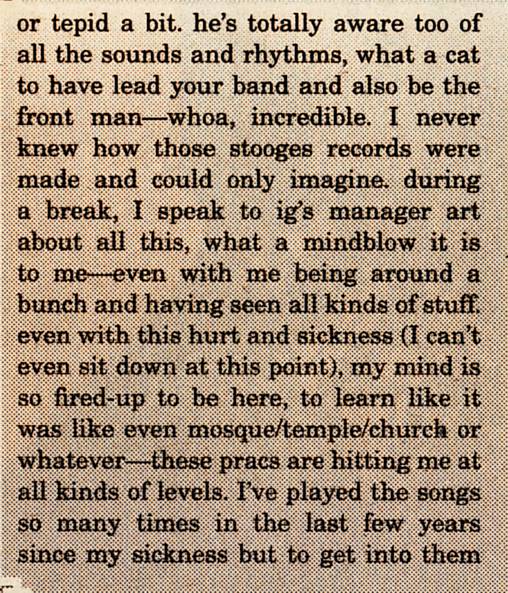 or tepid a bit. he's totally aware too of all the sounds and rhythms, what a cat to have lead your band and also be the front man—whoa, incredible. I never knew how those stooges records were made and could only imagine. during a break, I speak to ig's manager art about all this, what a mindblow it is to me—even with me being around a bunch and having seen all kinds of stuff. even with this hurt and sickness (I can't even sit down at this point), my mind is so fired-up to be here, to learn like it was like even mosque/temple/church or whatever—these pracs are hitting me at all kinds of levels. I've played the songs so many times in the last few years since my sickness but to get into them